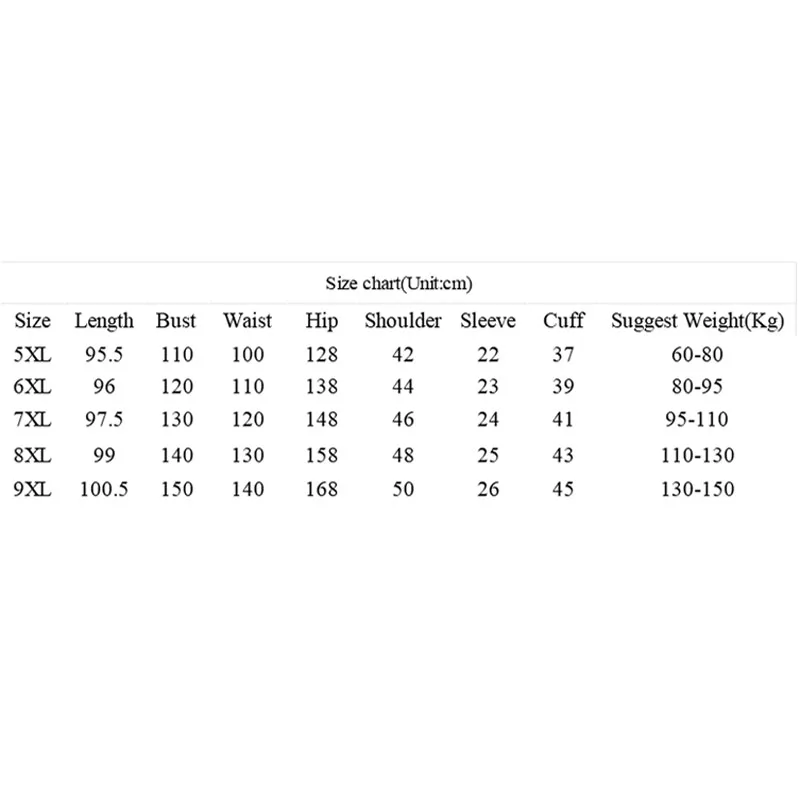 Size chart(Unit:cm)

| Size | Length | Bust | Waist | Hip | Shoulder | Sleeve | Cuff | Suggest Weight(Kg) |
|---|---|---|---|---|---|---|---|---|
| 5XL | 95.5 | 110 | 100 | 128 | 42 | 22 | 37 | 60-80 |
| 6XL | 96 | 120 | 110 | 138 | 44 | 23 | 39 | 80-95 |
| 7XL | 97.5 | 130 | 120 | 148 | 46 | 24 | 41 | 95-110 |
| 8XL | 99 | 140 | 130 | 158 | 48 | 25 | 43 | 110-130 |
| 9XL | 100.5 | 150 | 140 | 168 | 50 | 26 | 45 | 130-150 |